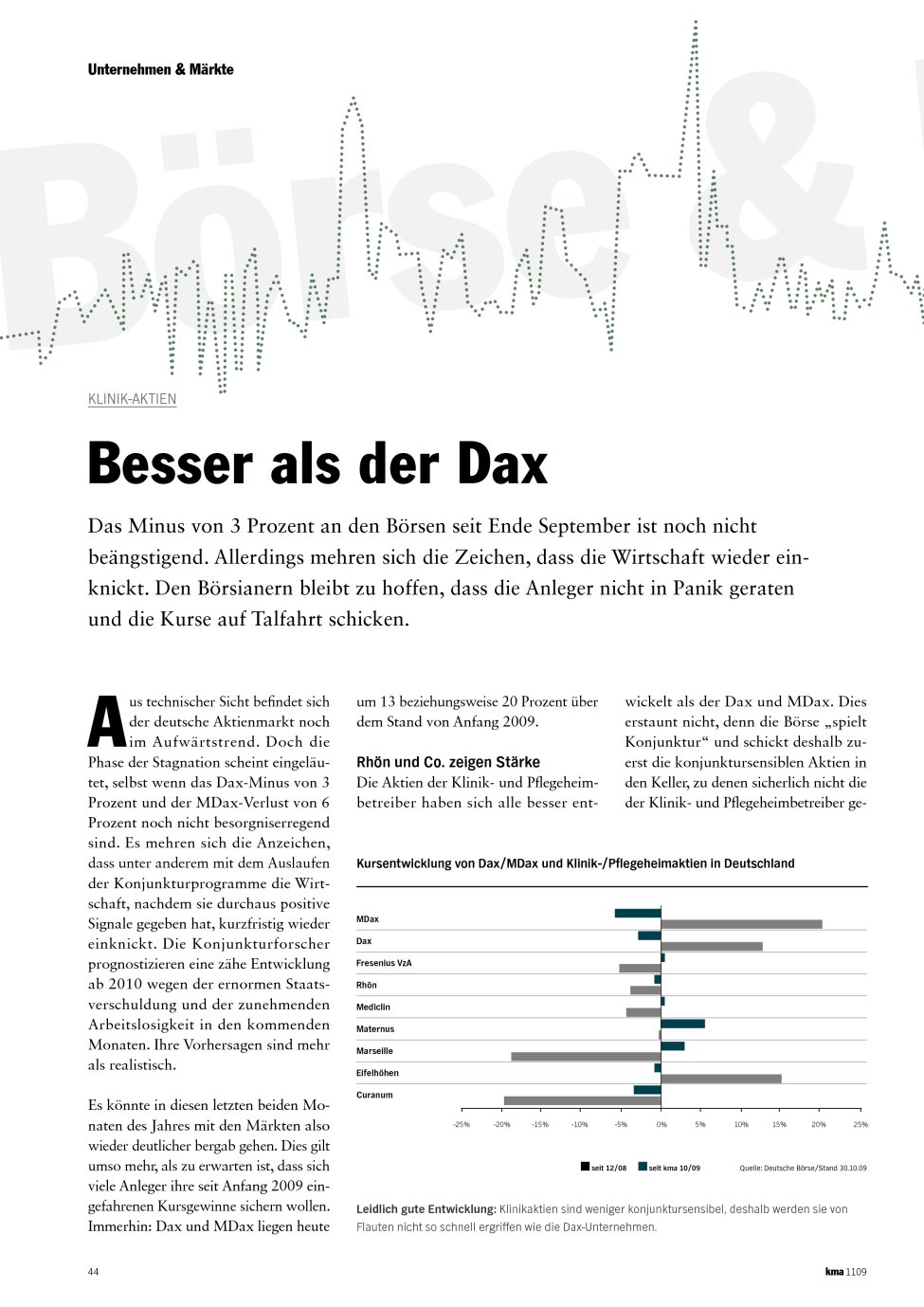 Unternehmen & Märkte

Börse & 

KLINIK-AKTIEN

Besser als der Dax

Das Minus von 3 Prozent an den Börsen seit Ende September ist noch nicht beängstigend. Allerdings mehren sich die Zeichen, dass die Wirtschaft wieder einknickt. Den Börsianern bleibt zu hoffen, dass die Anleger nicht in Panik geraten und die Kurse auf Talfahrt schicken.

Aus technischer Sicht befindet sich der deutsche Aktienmarkt noch im Aufwärtstrend. Doch die Phase der Stagnation scheint eingeläutet, selbst wenn das Dax-Minus von 3 Prozent und der MDax-Verlust von 6 Prozent noch nicht besorgniserregend sind. Es mehren sich die Anzeichen, dass unter anderem mit dem Auslaufen der Konjunkturprogramme die Wirtschaft, nachdem sie durchaus positive Signale gegeben hat, kurzfristig wieder einknickt. Die Konjunkturforscher prognostizieren eine zähe Entwicklung ab 2010 wegen der ernormen Staatsverschuldung und der zunehmenden Arbeitslosigkeit in den kommenden Monaten. Ihre Vorhersagen sind mehr als realistisch.

Es könnte in diesen letzten beiden Monaten des Jahres mit den Märkten also wieder deutlicher bergab gehen. Dies gilt umso mehr, als zu erwarten ist, dass sich viele Anleger ihre seit Anfang 2009 eingefahrenen Kursgewinne sichern wollen. Immerhin: Dax und MDax liegen heute um 13 beziehungsweise 20 Prozent über dem Stand von Anfang 2009.

Rhön und Co. zeigen Stärke
Die Aktien der Klinik- und Pflegeheimbetreiber haben sich alle besser entwickelt als der Dax und MDax. Dies erstaunt nicht, denn die Börse „spielt Konjunktur“ und schickt deshalb zuerst die konjunktursensiblen Aktien in den Keller, zu denen sicherlich nicht die der Klinik- und Pflegeheimbetreiber ge-

Kursentwicklung von Dax/MDax und Klinik-/Pflegeheimaktien in Deutschland

MDax
Dax
Fresenius VzA
Rhön
Mediclin
Maternus
Marseille
Eifelhöhen
Curanum

-25% -20% -15% -10% -5% 0% 5% 10% 15% 20% 25%

seit 12/08 seit kma 10/09 Quelle: Deutsche Börse/Stand 30.10.09

Leidlich gute Entwicklung: Klinikaktien sind weniger konjunktursensibel, deshalb werden sie von Flauten nicht so schnell ergriffen wie die Dax-Unternehmen.

44

kma 1109